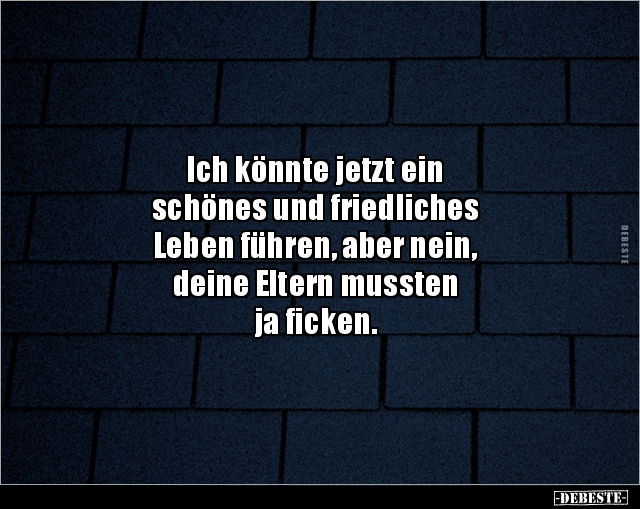 Ich könnte jetzt ein schönes und friedliches Leben führen, aber nein, deine Eltern mussten ja ficken.

DEBESTE

-DEBESTE-